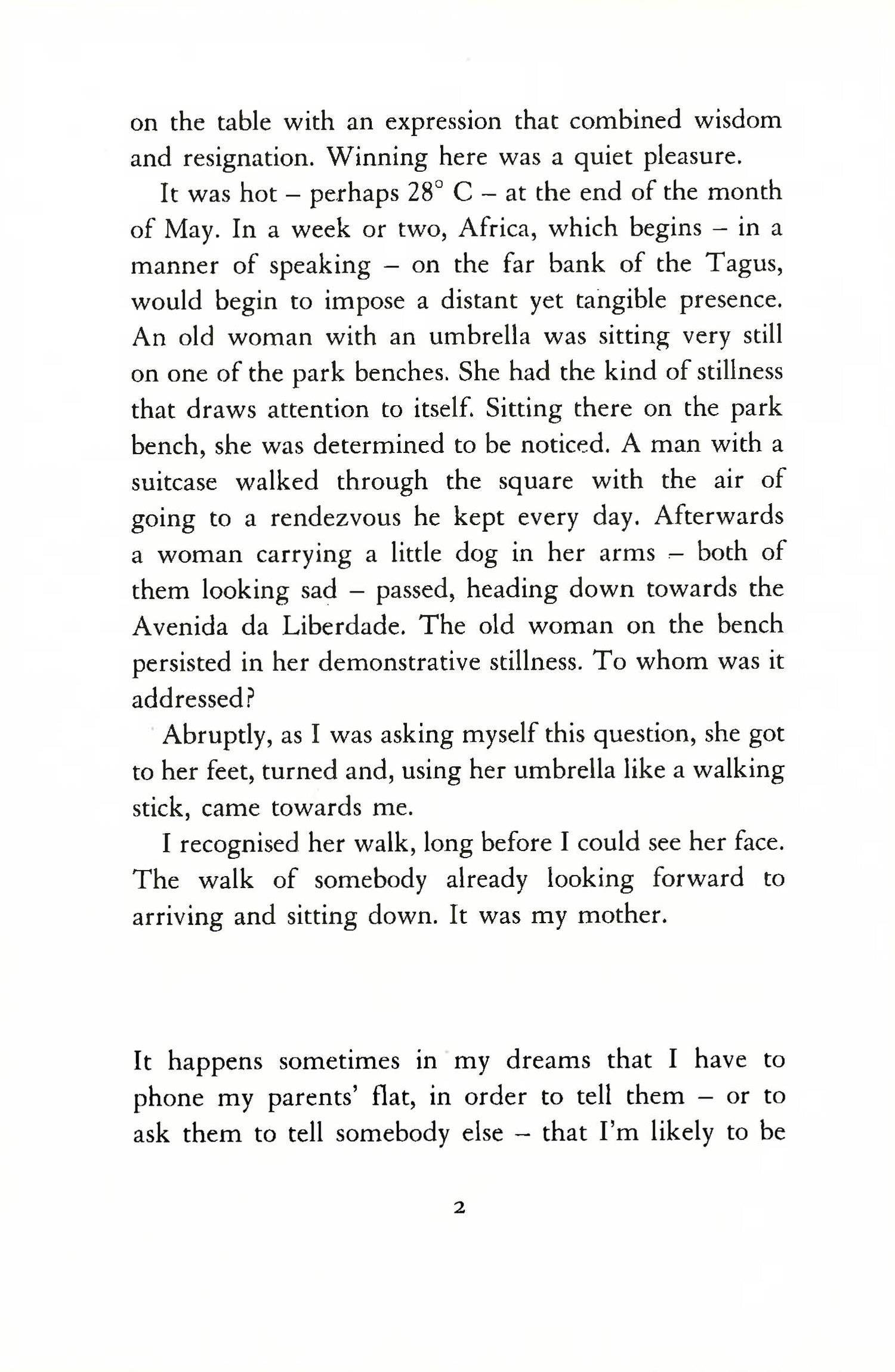 on the table with an expression that combined wisdom and resignation. Winning here was a quiet pleasure.

It was hot – perhaps 28° C – at the end of the month of May. In a week or two, Africa, which begins – in a manner of speaking – on the far bank of the Tagus, would begin to impose a distant yet tangible presence. An old woman with an umbrella was sitting very still on one of the park benches. She had the kind of stillness that draws attention to itself. Sitting there on the park bench, she was determined to be noticed. A man with a suitcase walked through the square with the air of going to a rendezvous he kept every day. Afterwards a woman carrying a little dog in her arms – both of them looking sad – passed, heading down towards the Avenida da Liberdade. The old woman on the bench persisted in her demonstrative stillness. To whom was it addressed?

Abruptly, as I was asking myself this question, she got to her feet, turned and, using her umbrella like a walking stick, came towards me.

I recognised her walk, long before I could see her face. The walk of somebody already looking forward to arriving and sitting down. It was my mother.

It happens sometimes in my dreams that I have to phone my parents' flat, in order to tell them – or to ask them to tell somebody else – that I'm likely to be

2